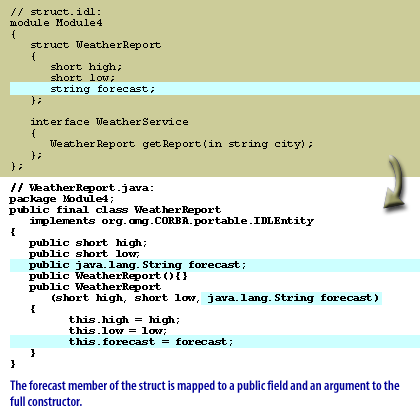 // struct.idl:
module Module4
{
   struct WeatherReport
   {
      short high;
      short low;
      string forecast;
   };

   interface WeatherService
   {
      WeatherReport getReport(in string city);
   };
};

// WeatherReport.java:
package Module4;
public final class WeatherReport
   implements org.omg.CORBA.portable.IDLEntity
{
   public short high;
   public short low;
   public java.lang.String forecast;
   public WeatherReport(){}
   public WeatherReport
      (short high, short low, java.lang.String forecast)
   {
         this.high = high;
         this.low = low;
         this.forecast = forecast;
   }
}

The forecast member of the struct is mapped to a public field and an argument to the full constructor.